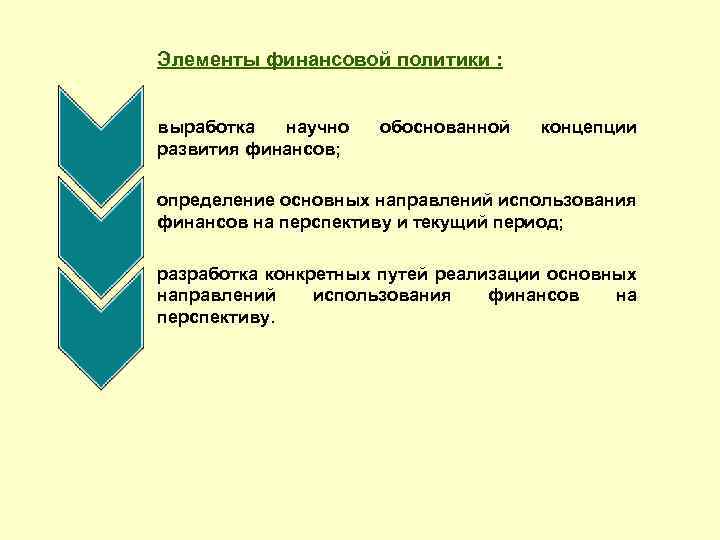 Элементы финансовой политики :

выработка научно обоснованной концепции развития финансов;

определение основных направлений использования финансов на перспективу и текущий период;

разработка конкретных путей реализации основных направлений использования финансов на перспективу.